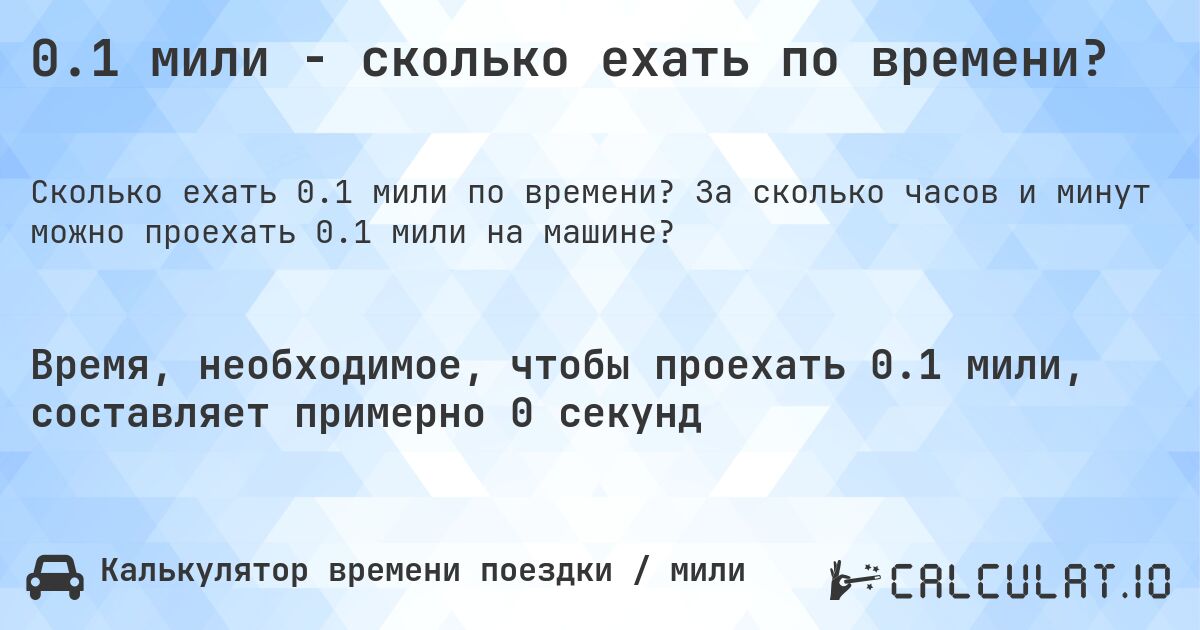 0.1 мили - сколько ехать по времени?

Сколько ехать 0.1 мили по времени? За сколько часов и минут можно проехать 0.1 мили на машине?

Время, необходимое, чтобы проехать 0.1 мили, составляет примерно 0 секунд

Калькулятор времени поездки / мили

CALCULAT.IO